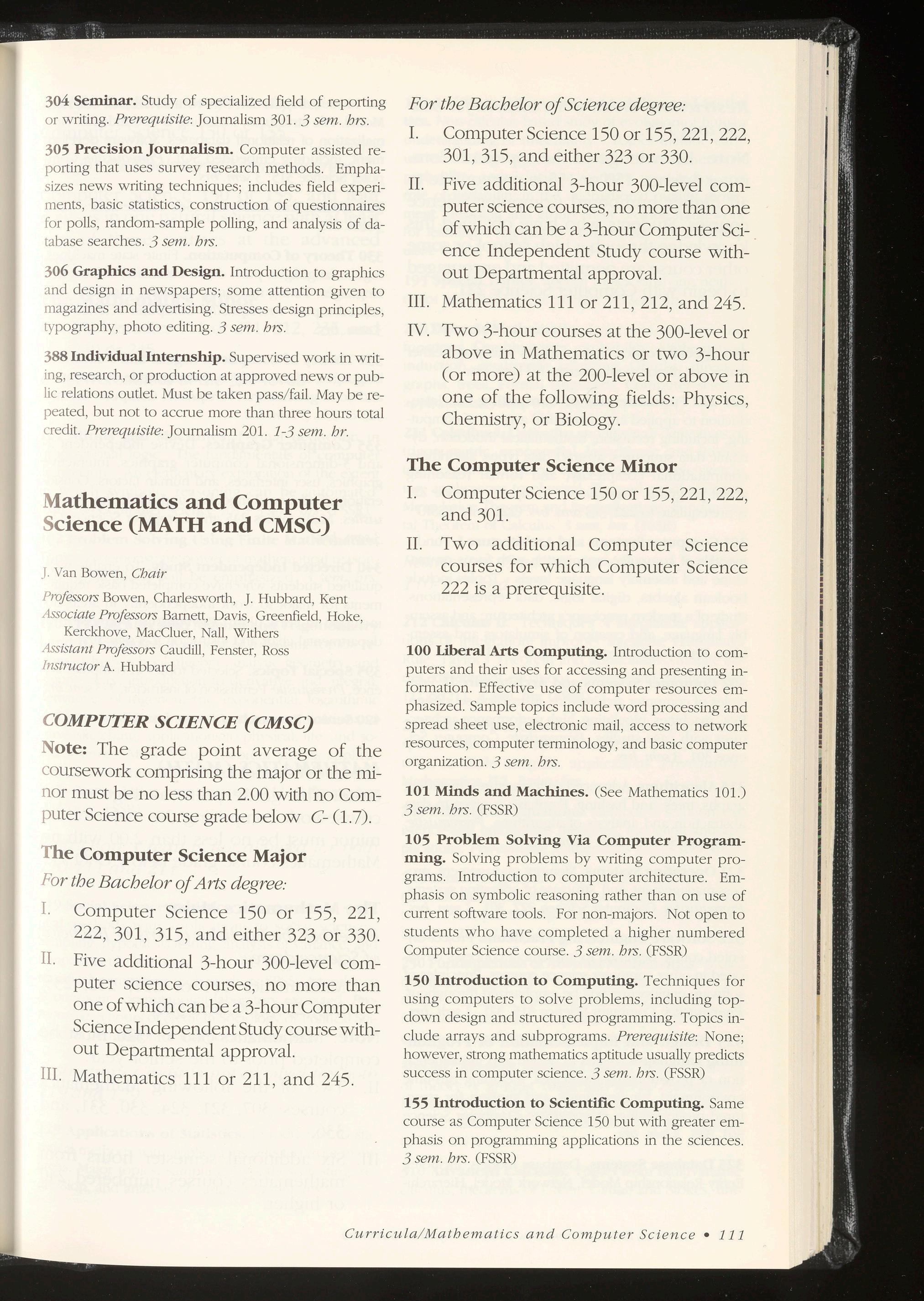 304 Seminar. Study of specialized field of reporting or writing. Prerequisite: Journalism 301. 3 sem. hrs.

305 Precision Journalism. Computer assisted reporting that uses survey research methods. Emphasizes news writing techniques; includes field experiments, basic statistics, construction of questionnaires for polls, random-sample polling, and analysis of database searches. 3 sem. hrs.

306 Graphics and Design. Introduction to graphics and design in newspapers; some attention given to magazines and advertising. Stresses design principles, typography, photo editing. 3 sem. hrs.

388 Individual Internship. Supervised work in writing, research, or production at approved news or public relations outlet. Must be taken pass/fail. May be repeated, but not to accrue more than three hours total credit. Prerequisite: Journalism 201. 1-3 sem. hr.

Mathematics and Computer Science (MATH and CMSC)

J. Van Bowen, Chair
Professors Bowen, Charlesworth, J. Hubbard, Kent
Associate Professors Barnett, Davis, Greenfield, Hoke, Kerckhove, MacCluer, Nall, Withers
Assistant Professors Caudill, Fenster, Ross
Instructor A. Hubbard

COMPUTER SCIENCE (CMSC)

Note: The grade point average of the coursework comprising the major or the minor must be no less than 2.00 with no Computer Science course grade below C- (1.7).

The Computer Science Major

For the Bachelor of Arts degree:

I. Computer Science 150 or 155, 221, 222, 301, 315, and either 323 or 330.

II. Five additional 3-hour 300-level computer science courses, no more than one of which can be a 3-hour Computer Science Independent Study course without Departmental approval.

III. Mathematics 111 or 211, and 245.

For the Bachelor of Science degree:

I. Computer Science 150 or 155, 221, 222, 301, 315, and either 323 or 330.

II. Five additional 3-hour 300-level computer science courses, no more than one of which can be a 3-hour Computer Science Independent Study course without Departmental approval.

III. Mathematics 111 or 211, 212, and 245.

IV. Two 3-hour courses at the 300-level or above in Mathematics or two 3-hour (or more) at the 200-level or above in one of the following fields: Physics, Chemistry, or Biology.

The Computer Science Minor

I. Computer Science 150 or 155, 221, 222, and 301.

II. Two additional Computer Science courses for which Computer Science 222 is a prerequisite.

100 Liberal Arts Computing. Introduction to computers and their uses for accessing and presenting information. Effective use of computer resources emphasized. Sample topics include word processing and spread sheet use, electronic mail, access to network resources, computer terminology, and basic computer organization. 3 sem. hrs.

101 Minds and Machines. (See Mathematics 101.) 3 sem. hrs. (FSSR)

105 Problem Solving Via Computer Programming. Solving problems by writing computer programs. Introduction to computer architecture. Emphasis on symbolic reasoning rather than on use of current software tools. For non-majors. Not open to students who have completed a higher numbered Computer Science course. 3 sem. hrs. (FSSR)

150 Introduction to Computing. Techniques for using computers to solve problems, including top-down design and structured programming. Topics include arrays and subprograms. Prerequisite: None; however, strong mathematics aptitude usually predicts success in computer science. 3 sem. hrs. (FSSR)

155 Introduction to Scientific Computing. Same course as Computer Science 150 but with greater emphasis on programming applications in the sciences. 3 sem. hrs. (FSSR)

Curricula/Mathematics and Computer Science • 111